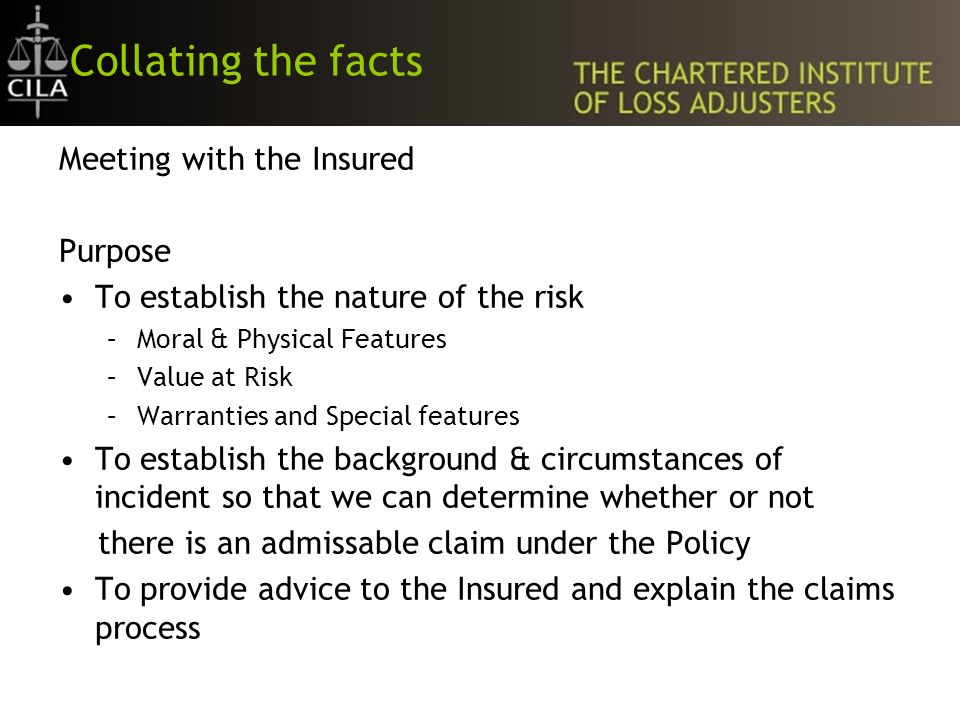 CILA

Collating the facts

THE CHARTERED INSTITUTE OF LOSS ADJUSTERS

Meeting with the Insured

Purpose

• To establish the nature of the risk
  – Moral & Physical Features
  – Value at Risk
  – Warranties and Special features
• To establish the background & circumstances of incident so that we can determine whether or not there is an admissable claim under the Policy
• To provide advice to the Insured and explain the claims process